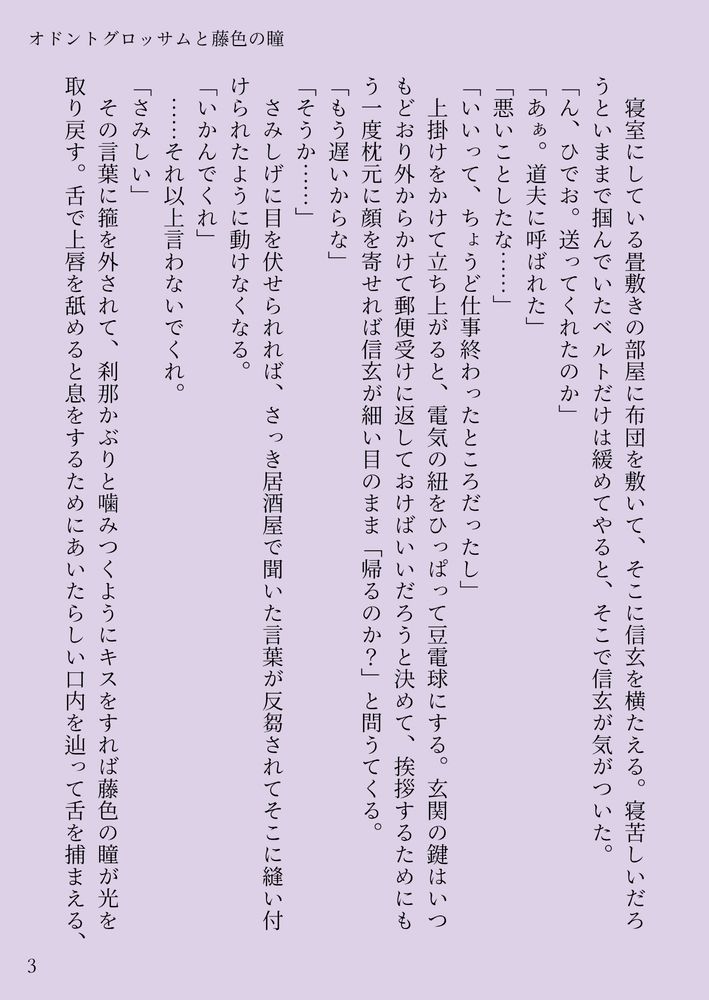 オドントグロッサムと藤色の瞳

寝室にしている畳敷きの部屋に布団を敷いて、そこに信玄を横たえる。寝苦しいだろうといままで掴んでいたベルトだけは緩めてやると、そこで信玄が気がついた。

「ん、ひでお。送ってくれたのか」

「あぁ。道夫に呼ばれた」

「悪いことしたな……」

「いいって、ちょうど仕事終わったところだったし」

上掛けをかけて立ち上がると、電気の紐をひっぱって豆電球にする。玄関の鍵はいつもどおり外からかけて郵便受けに返しておけばいいだろうと決めて、挨拶するためにもう一度枕元に顔を寄せれば信玄が細い目のまま「帰るのか?」と問うてくる。

「もう遅いからな」

「そうか……」

さみしげに目を伏せられれば、さっき居酒屋で聞いた言葉が反芻されてそこに縫い付けられたように動けなくなる。

「いかんでくれ」

……それ以上言わないでくれ。

「さみしい」

その言葉に箍を外されて、刹那かぶりと噛みつくようにキスをすれば藤色の瞳が光を取り戻す。舌で上唇を舐めると息をするためにあいたらしい口内を辿って舌を捕まえる、

3